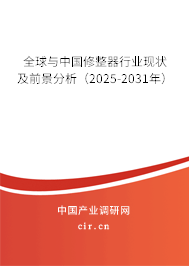 全球与中国修整器行业现状及前景分析（2025-2031年）

中国产业调研网

cir.cn